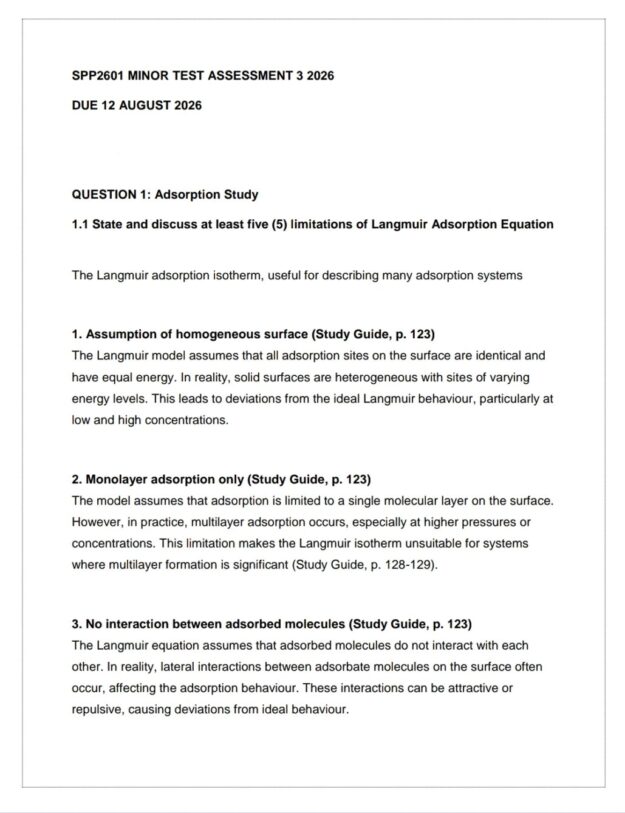 SPP2601 MINOR TEST ASSESSMENT 3 2026

DUE 12 AUGUST 2026

QUESTION 1: Adsorption Study

1.1 State and discuss at least five (5) limitations of Langmuir Adsorption Equation

The Langmuir adsorption isotherm, useful for describing many adsorption systems

1. Assumption of homogeneous surface (Study Guide, p. 123)
The Langmuir model assumes that all adsorption sites on the surface are identical and have equal energy. In reality, solid surfaces are heterogeneous with sites of varying energy levels. This leads to deviations from the ideal Langmuir behaviour, particularly at low and high concentrations.

2. Monolayer adsorption only (Study Guide, p. 123)
The model assumes that adsorption is limited to a single molecular layer on the surface. However, in practice, multilayer adsorption occurs, especially at higher pressures or concentrations. This limitation makes the Langmuir isotherm unsuitable for systems where multilayer formation is significant (Study Guide, p. 128-129).

3. No interaction between adsorbed molecules (Study Guide, p. 123)
The Langmuir equation assumes that adsorbed molecules do not interact with each other. In reality, lateral interactions between adsorbate molecules on the surface often occur, affecting the adsorption behaviour. These interactions can be attractive or repulsive, causing deviations from ideal behaviour.